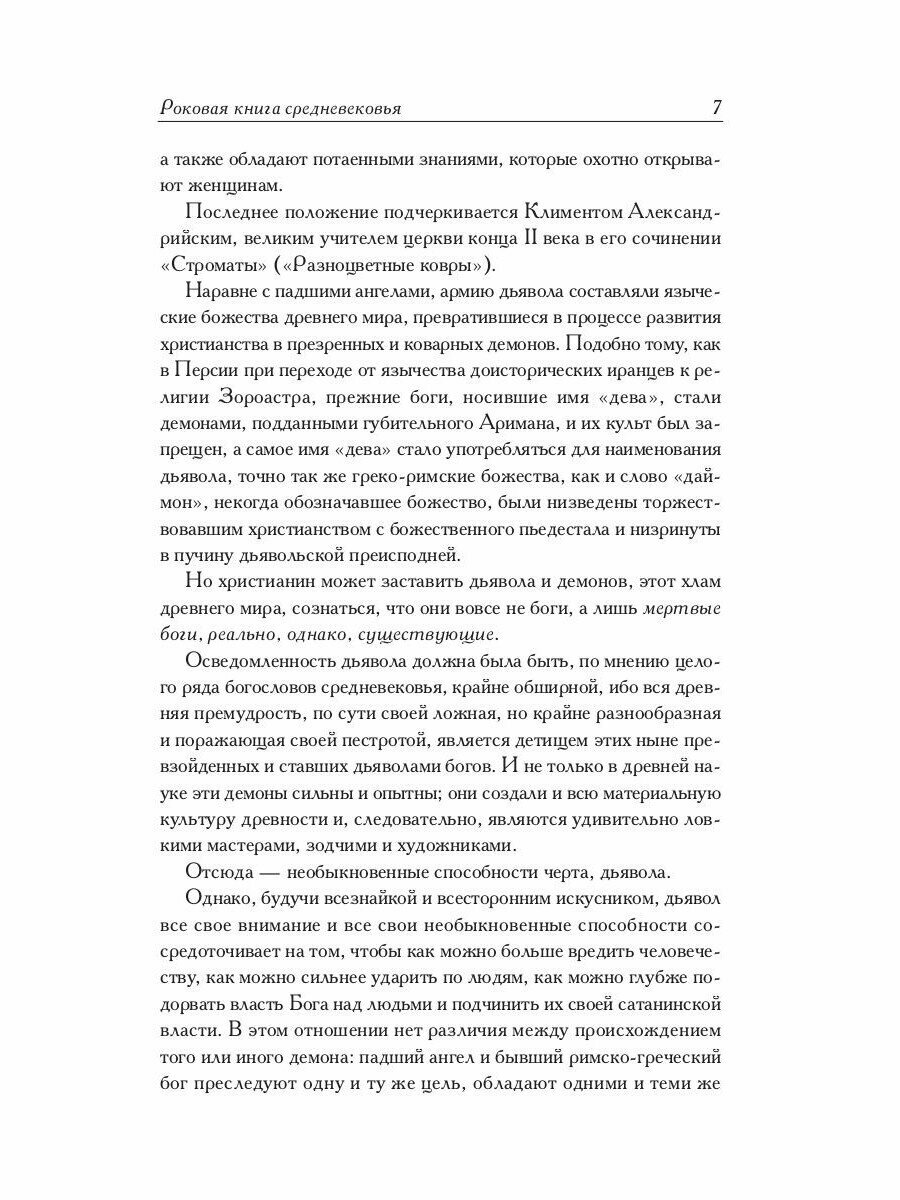 Роковая книга средневековья 7

а также обладают потаенными знаниями, которые охотно открывают женщинам.

Последнее положение подчеркивается Климентом Александрийским, великим учителем церкви конца II века в его сочинении «Строматы» («Разноцветные ковры»).

Наравне с падшими ангелами, армию дьявола составляли языческие божества древнего мира, превратившиеся в процессе развития христианства в презренных и коварных демонов. Подобно тому, как в Персии при переходе от язычества доисторических иранцев к религии Зороастра, прежние боги, носившие имя «дева», стали демонами, подданными губительного Аримана, и их культ был запрещен, а самое имя «дева» стало употребляться для наименования дьявола, точно так же греко-римские божества, как и слово «даймон», некогда обозначавшее божество, были низведены торжествовавшим христианством с божественного пьедестала и низринуты в пучину дьявольской преисподней.

Но христианин может заставить дьявола и демонов, этот хлам древнего мира, сознаться, что они вовсе не боги, а лишь мертвые боги, реально, однако, существующие.

Осведомленность дьявола должна была быть, по мнению целого ряда богословов средневековья, крайне обширной, ибо вся древняя премудрость, по сути своей ложная, но крайне разнообразная и поражающая своей пестротой, является детищем этих ныне превзойденных и ставших дьяволами богов. И не только в древней науке эти демоны сильны и опытны; они создали и всю материальную культуру древности и, следовательно, являются удивительно ловкими мастерами, зодчими и художниками.

Отсюда — необыкновенные способности черта, дьявола.

Однако, будучи всезнайкой и всесторонним искусником, дьявол все свое внимание и все свои необыкновенные способности сосредоточивает на том, чтобы как можно больше вредить человечеству, как можно сильнее ударить по людям, как можно глубже подорвать власть Бога над людьми и подчинить их своей сатанинской власти. В этом отношении нет различия между происхождением того или иного демона: падший ангел и бывший римско-греческий бог преследуют одну и ту же цель, обладают одними и теми же